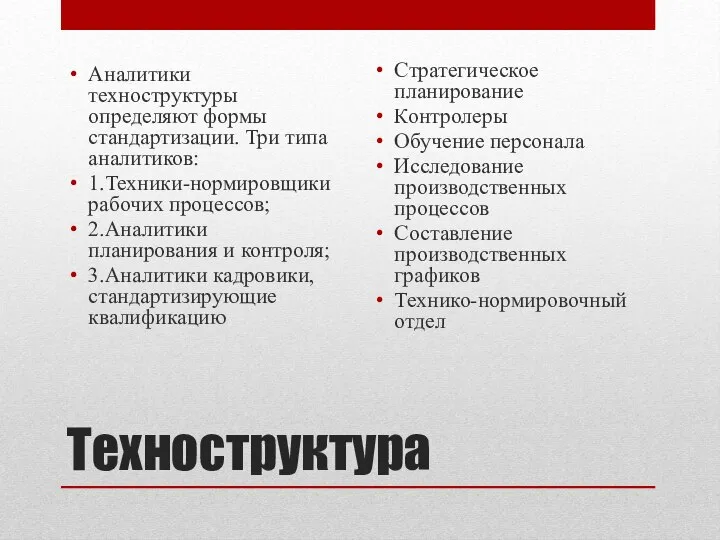 • Аналитики техноструктуры определяют формы стандартизации. Три типа аналитиков:
• 1.Техники-нормировщики рабочих процессов;
• 2.Аналитики планирования и контроля;
• 3.Аналитики кадровики, стандартизирующие квалификацию

• Стратегическое планирование
• Контролеры
• Обучение персонала
• Исследование производственных процессов
• Составление производственных графиков
• Технико-нормировочный отдел

Техноструктура